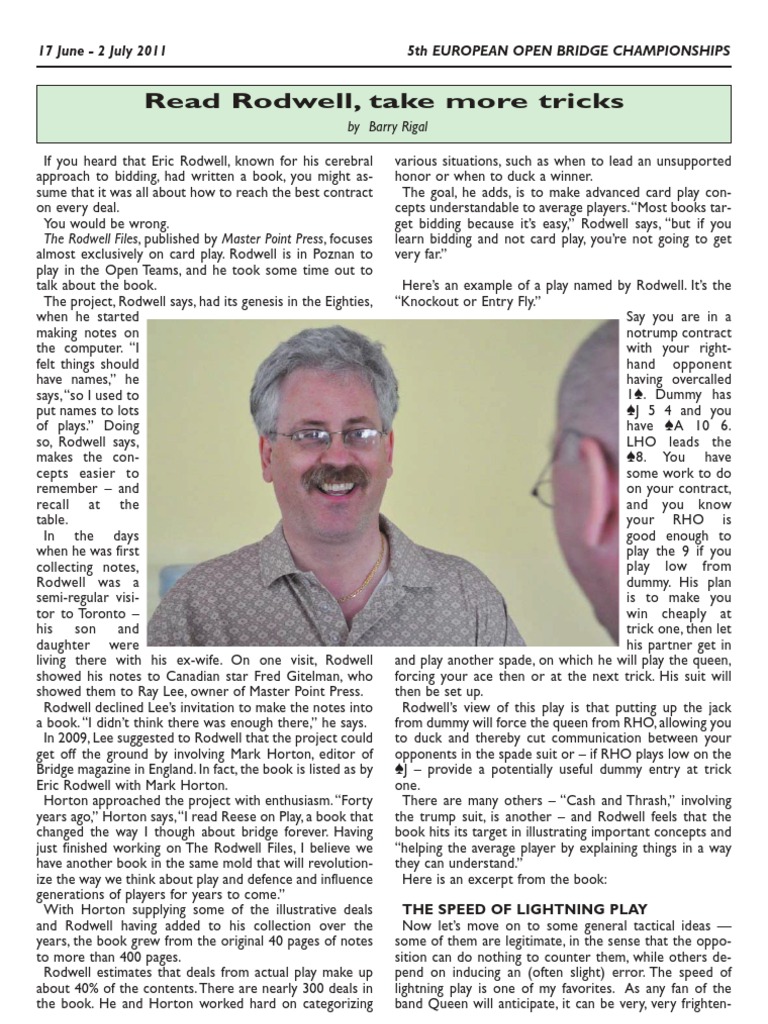 17 June - 2 July 2011

5th EUROPEAN OPEN BRIDGE CHAMPIONSHIPS

Read Rodwell, take more tricks

by Barry Rigal

If you heard that Eric Rodwell, known for his cerebral approach to bidding, had written a book, you might assume that it was all about how to reach the best contract on every deal.

You would be wrong.

The Rodwell Files, published by Master Point Press, focuses almost exclusively on card play. Rodwell is in Poznan to play in the Open Teams, and he took some time out to talk about the book.

The project, Rodwell says, had its genesis in the Eighties, when he started making notes on the computer. "I felt things should have names," he says, "so I used to put names to lots of plays." Doing so, Rodwell says, makes the concepts easier to remember – and recall at the table.

In the days when he was first collecting notes, Rodwell was a semi-regular visitor to Toronto – his son and daughter were living there with his ex-wife. On one visit, Rodwell showed his notes to Canadian star Fred Gitelman, who showed them to Ray Lee, owner of Master Point Press.

Rodwell declined Lee's invitation to make the notes into a book. "I didn't think there was enough there," he says.

In 2009, Lee suggested to Rodwell that the project could get off the ground by involving Mark Horton, editor of Bridge magazine in England. In fact, the book is listed as by Eric Rodwell with Mark Horton.

Horton approached the project with enthusiasm. "Forty years ago," Horton says, "I read Reese on Play, a book that changed the way I though about bridge forever. Having just finished working on The Rodwell Files, I believe we have another book in the same mold that will revolutionize the way we think about play and defence and influence generations of players for years to come."

With Horton supplying some of the illustrative deals and Rodwell having added to his collection over the years, the book grew from the original 40 pages of notes to more than 400 pages.

Rodwell estimates that deals from actual play make up about 40% of the contents. There are nearly 300 deals in the book. He and Horton worked hard on categorizing various situations, such as when to lead an unsupported honor or when to duck a winner.

The goal, he adds, is to make advanced card play concepts understandable to average players. "Most books target bidding because it's easy," Rodwell says, "but if you learn bidding and not card play, you're not going to get very far."

Here's an example of a play named by Rodwell. It's the "Knockout or Entry Fly."

Say you are in a notrump contract with your right-hand opponent having overcalled 1♠. Dummy has ♠J 5 4 and you have ♠A 10 6. LHO leads the ♠8. You have some work to do on your contract, and you know your RHO is good enough to play the 9 if you play low from dummy. His plan is to make you win cheaply at trick one, then let his partner get in and play another spade, on which he will play the queen, forcing your ace then or at the next trick. His suit will then be set up.

Rodwell's view of this play is that putting up the jack from dummy will force the queen from RHO, allowing you to duck and thereby cut communication between your opponents in the spade suit or – if RHO plays low on the ♠J – provide a potentially useful dummy entry at trick one.

There are many others – "Cash and Thrash," involving the trump suit, is another – and Rodwell feels that the book hits its target in illustrating important concepts and "helping the average player by explaining things in a way they can understand."

Here is an excerpt from the book:

THE SPEED OF LIGHTNING PLAY

Now let's move on to some general tactical ideas — some of them are legitimate, in the sense that the opposition can do nothing to counter them, while others depend on inducing an (often slight) error. The speed of lightning play is one of my favorites. As any fan of the band Queen will anticipate, it can be very, very frighten-